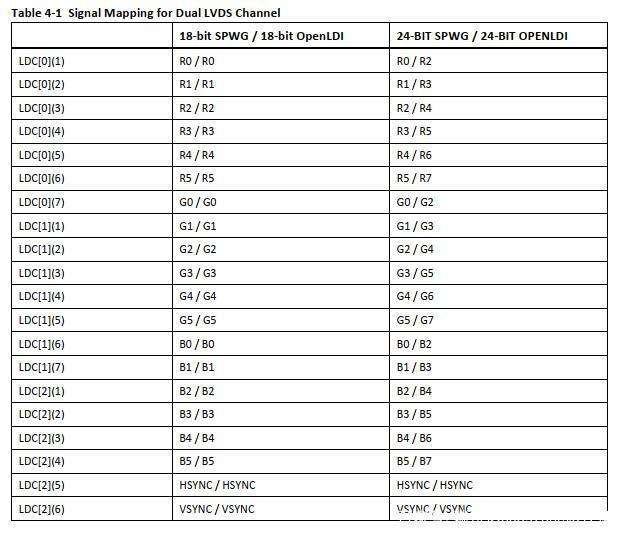 Table 4-1 Signal Mapping for Dual LVDS Channel

| | 18-bit SPWG / 18-bit OpenLDI | 24-BIT SPWG / 24-BIT OPENLDI |
|---|---|---|
| LDC[0](1) | R0 / R0 | R0 / R2 |
| LDC[0](2) | R1 / R1 | R1 / R3 |
| LDC[0](3) | R2 / R2 | R2 / R4 |
| LDC[0](4) | R3 / R3 | R3 / R5 |
| LDC[0](5) | R4 / R4 | R4 / R6 |
| LDC[0](6) | R5 / R5 | R5 / R7 |
| LDC[0](7) | G0 / G0 | G0 / G2 |
| LDC[1](1) | G1 / G1 | G1 / G3 |
| LDC[1](2) | G2 / G2 | G2 / G4 |
| LDC[1](3) | G3 / G3 | G3 / G5 |
| LDC[1](4) | G4 / G4 | G4 / G6 |
| LDC[1](5) | G5 / G5 | G5 / G7 |
| LDC[1](6) | B0 / B0 | B0 / B2 |
| LDC[1](7) | B1 / B1 | B1 / B3 |
| LDC[2](1) | B2 / B2 | B2 / B4 |
| LDC[2](2) | B3 / B3 | B3 / B5 |
| LDC[2](3) | B4 / B4 | B4 / B6 |
| LDC[2](4) | B5 / B5 | B5 / B7 |
| LDC[2](5) | HSYNC / HSYNC | HSYNC / HSYNC |
| LDC[2](6) | VSYNC / VSYNC | VSYNC / VSYNC |